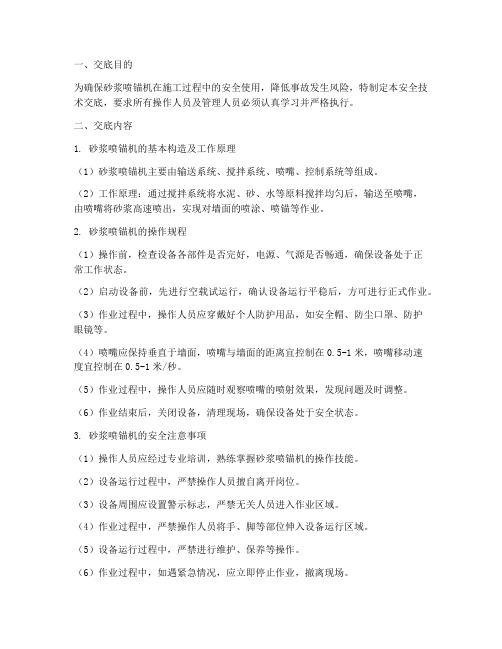 一、交底目的

为确保砂浆喷锚机在施工过程中的安全使用，降低事故发生风险，特制定本安全技术交底，要求所有操作人员及管理人员必须认真学习并严格执行。

二、交底内容

1. 砂浆喷锚机的基本构造及工作原理

（1）砂浆喷锚机主要由输送系统、搅拌系统、喷嘴、控制系统等组成。

（2）工作原理：通过搅拌系统将水泥、砂、水等原料搅拌均匀后，输送至喷嘴，由喷嘴将砂浆高速喷出，实现对墙面的喷涂、喷锚等作业。

2. 砂浆喷锚机的操作规程

（1）操作前，检查设备各部件是否完好，电源、气源是否畅通，确保设备处于正常工作状态。

（2）启动设备前，先进行空载试运行，确认设备运行平稳后，方可进行正式作业。

（3）作业过程中，操作人员应穿戴好个人防护用品，如安全帽、防尘口罩、防护眼镜等。

（4）喷嘴应保持垂直于墙面，喷嘴与墙面的距离宜控制在 0.5-1 米，喷嘴移动速度宜控制在 0.5-1 米/秒。

（5）作业过程中，操作人员应随时观察喷嘴的喷射效果，发现问题及时调整。

（6）作业结束后，关闭设备，清理现场，确保设备处于安全状态。

3. 砂浆喷锚机的安全注意事项

（1）操作人员应经过专业培训，熟练掌握砂浆喷锚机的操作技能。

（2）设备运行过程中，严禁操作人员擅自离开岗位。

（3）设备周围应设置警示标志，严禁无关人员进入作业区域。

（4）作业过程中，严禁操作人员将手、脚等部位伸入设备运行区域。

（5）设备运行过程中，严禁进行维护、保养等操作。

（6）作业过程中，如遇紧急情况，应立即停止作业，撤离现场。